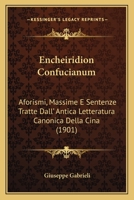 KESSINGER'S LEGACY REPRINTS

Encheiridion Confucianum

Aforismi, Massime E Sentenze Tratte Dall' Antica Letteratura Canonica Della Cina (1901)

Giuseppe Gabrieli